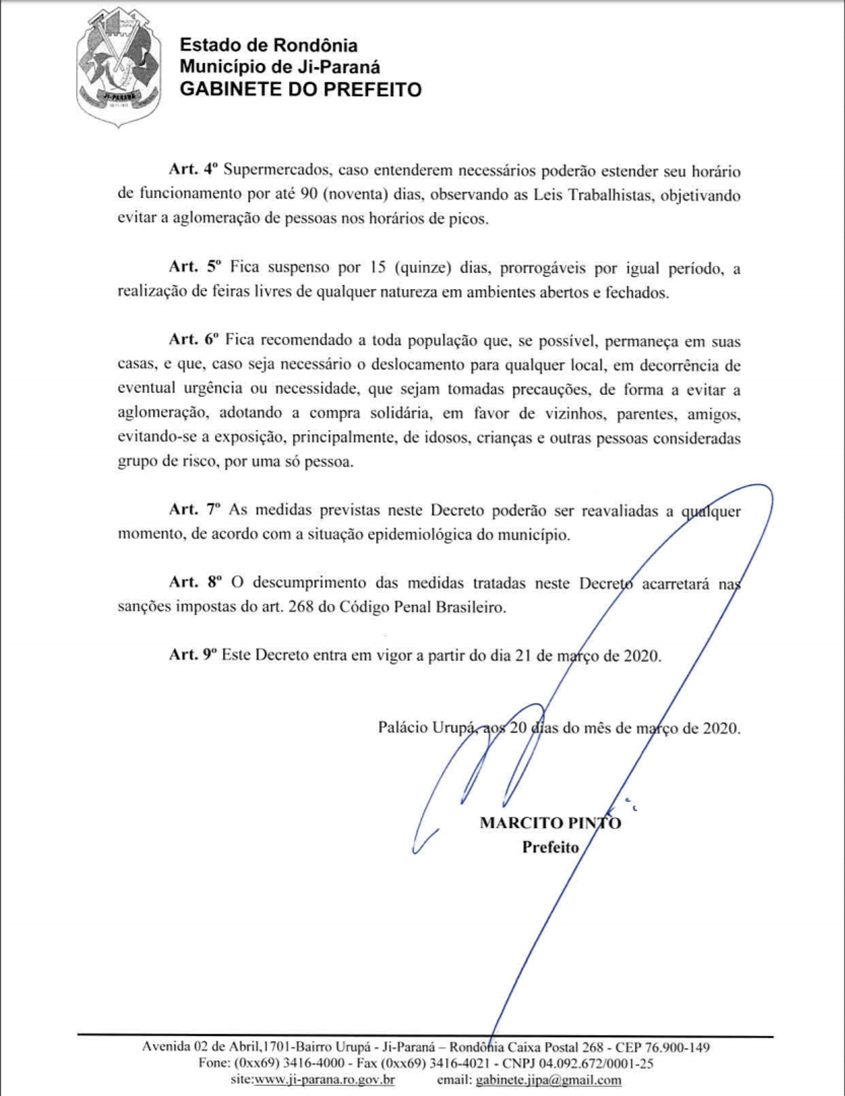 JI-PARANÁ

Estado de Rondônia
Município de Ji-Paraná
GABINETE DO PREFEITO

Art. 4º Supermercados, caso entenderem necessários poderão estender seu horário de funcionamento por até 90 (noventa) dias, observando as Leis Trabalhistas, objetivando evitar a aglomeração de pessoas nos horários de picos.

Art. 5º Fica suspenso por 15 (quinze) dias, prorrogáveis por igual período, a realização de feiras livres de qualquer natureza em ambientes abertos e fechados.

Art. 6º Fica recomendado a toda população que, se possível, permaneça em suas casas, e que, caso seja necessário o deslocamento para qualquer local, em decorrência de eventual urgência ou necessidade, que sejam tomadas precauções, de forma a evitar a aglomeração, adotando a compra solidária, em favor de vizinhos, parentes, amigos, evitando-se a exposição, principalmente, de idosos, crianças e outras pessoas consideradas grupo de risco, por uma só pessoa.

Art. 7º As medidas previstas neste Decreto poderão ser reavaliadas a qualquer momento, de acordo com a situação epidemiológica do município.

Art. 8º O descumprimento das medidas tratadas neste Decreto acarretará nas sanções impostas do art. 268 do Código Penal Brasileiro.

Art. 9º Este Decreto entra em vigor a partir do dia 21 de março de 2020.

Palácio Urupá, aos 20 dias do mês de março de 2020.

MARCITO PINTO
Prefeito

Avenida 02 de Abril,1701-Bairro Urupá - Ji-Paraná – Rondônia Caixa Postal 268 - CEP 76.900-149
Fone: (0xx69) 3416-4000 - Fax (0xx69) 3416-4021 - CNPJ 04.092.672/0001-25
site:www.ji-parana.ro.gov.br email: gabinete.jipa@gmail.com